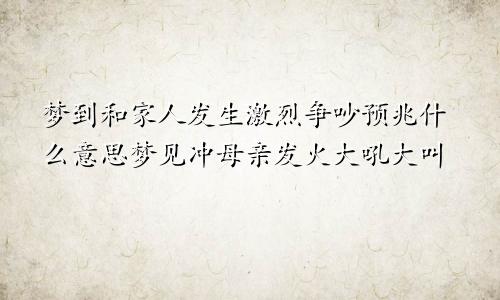 梦到和家人发生激烈争吵预兆什么意思梦见冲母亲发火大吼大叫